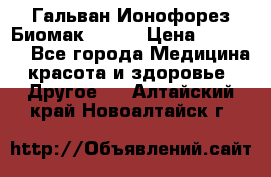 Гальван Ионофорез Биомак Цена Все города Медицина красота и здоровье Другое Алтайский край Новоалтайск г

http://Объявлений.сайт